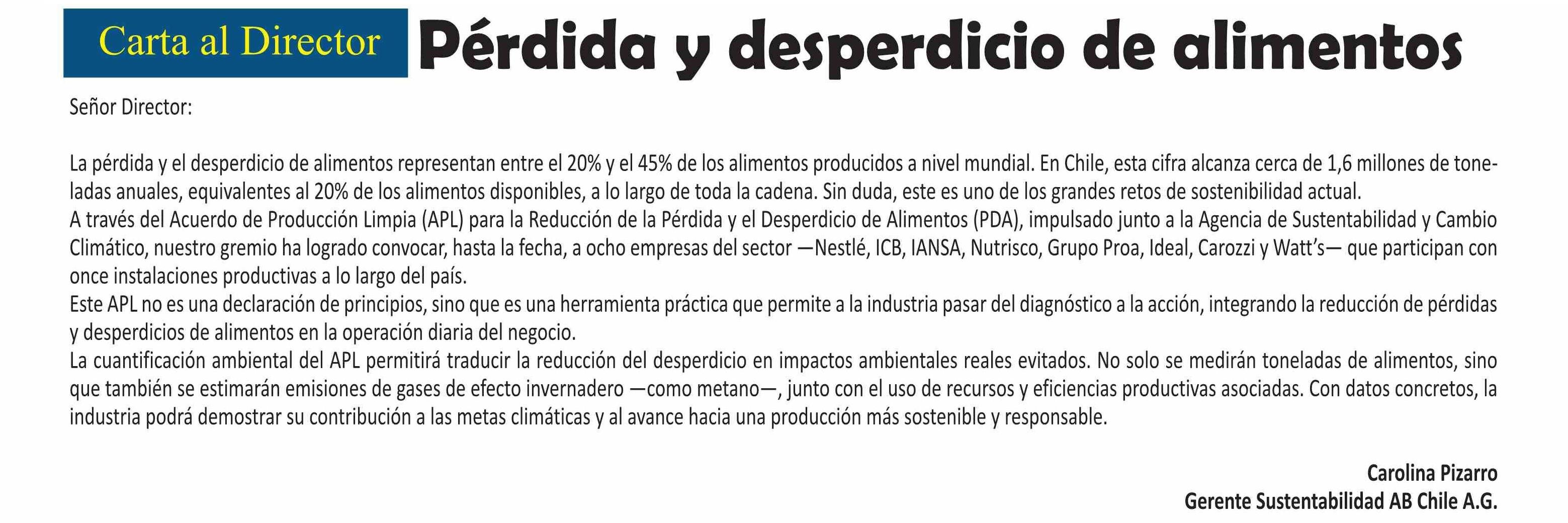 Carta al Director

Pérdida y desperdicio de alimentos

Señor Director:

La pérdida y el desperdicio de alimentos representan entre el 20% y el 45% de los alimentos producidos a nivel mundial. En Chile, esta cifra alcanza cerca de 1,6 millones de toneladas anuales, equivalentes al 20% de los alimentos disponibles, a lo largo de toda la cadena. Sin duda, este es uno de los grandes retos de sostenibilidad actual.

A través del Acuerdo de Producción Limpia (APL) para la Reducción de la Pérdida y el Desperdicio de Alimentos (PDA), impulsado junto a la Agencia de Sustentabilidad y Cambio Climático, nuestro gremio ha logrado convocar, hasta la fecha, a ocho empresas del sector —Nestlé, ICB, IANSA, Nutrisco, Grupo Proa, Ideal, Carozzi y Watt's— que participan con once instalaciones productivas a lo largo del país.

Este APL no es una declaración de principios, sino que es una herramienta práctica que permite a la industria pasar del diagnóstico a la acción, integrando la reducción de pérdidas y desperdicios de alimentos en la operación diaria del negocio.

La cuantificación ambiental del APL permitirá traducir la reducción del desperdicio en impactos ambientales reales evitados. No solo se medirán toneladas de alimentos, sino que también se estimarán emisiones de gases de efecto invernadero —como metano—, junto con el uso de recursos y eficiencias productivas asociadas. Con datos concretos, la industria podrá demostrar su contribución a las metas climáticas y al avance hacia una producción más sostenible y responsable.

Carolina Pizarro
Gerente Sustentabilidad AB Chile A.G.